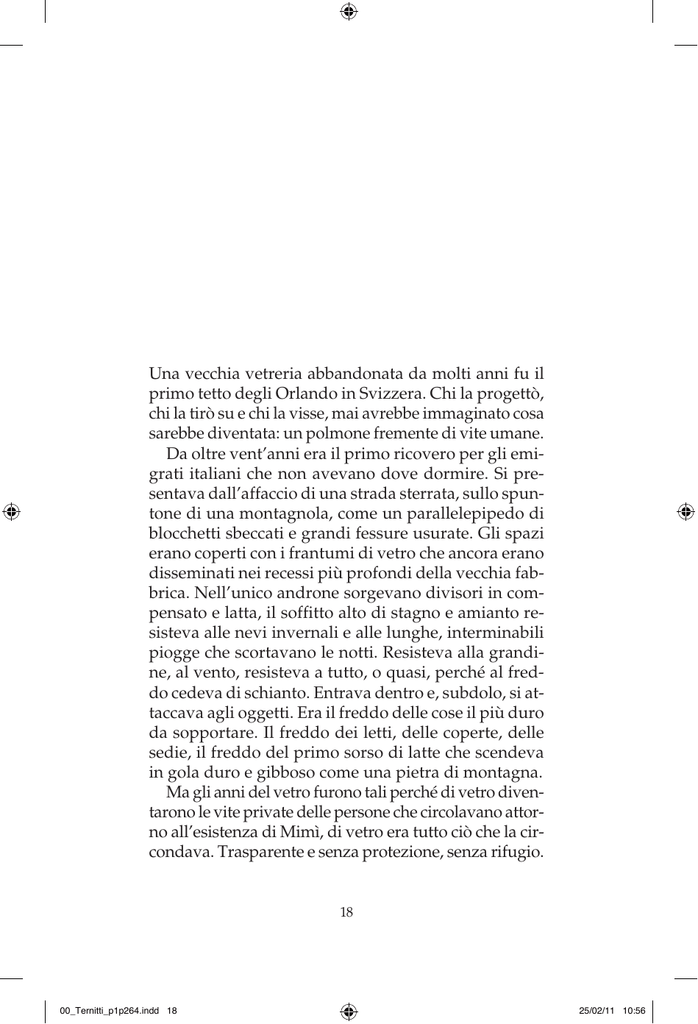 Una vecchia vetreria abbandonata da molti anni fu il primo tetto degli Orlando in Svizzera. Chi la progettò, chi la tirò su e chi la visse, mai avrebbe immaginato cosa sarebbe diventata: un polmone fremente di vite umane.

Da oltre vent'anni era il primo ricovero per gli emigrati italiani che non avevano dove dormire. Si presentava dall'affaccio di una strada sterrata, sullo spuntone di una montagnola, come un parallelepipedo di blocchetti sbeccati e grandi fessure usurate. Gli spazi erano coperti con i frantumi di vetro che ancora erano disseminati nei recessi più profondi della vecchia fabbrica. Nell'unico androne sorgevano divisori in compensato e latta, il soffitto alto di stagno e amianto resisteva alle nevi invernali e alle lunghe, interminabili piogge che scortavano le notti. Resisteva alla grandine, al vento, resisteva a tutto, o quasi, perché al freddo cedeva di schianto. Entrava dentro e, subdolo, si attaccava agli oggetti. Era il freddo delle cose il più duro da sopportare. Il freddo dei letti, delle coperte, delle sedie, il freddo del primo sorso di latte che scendeva in gola duro e gibboso come una pietra di montagna.

Ma gli anni del vetro furono tali perché di vetro diventarono le vite private delle persone che circolavano attorno all'esistenza di Mimì, di vetro era tutto ciò che la circondava. Trasparente e senza protezione, senza rifugio.

18

00_Ternitti_p1p264.indd 18

25/02/11 10:56